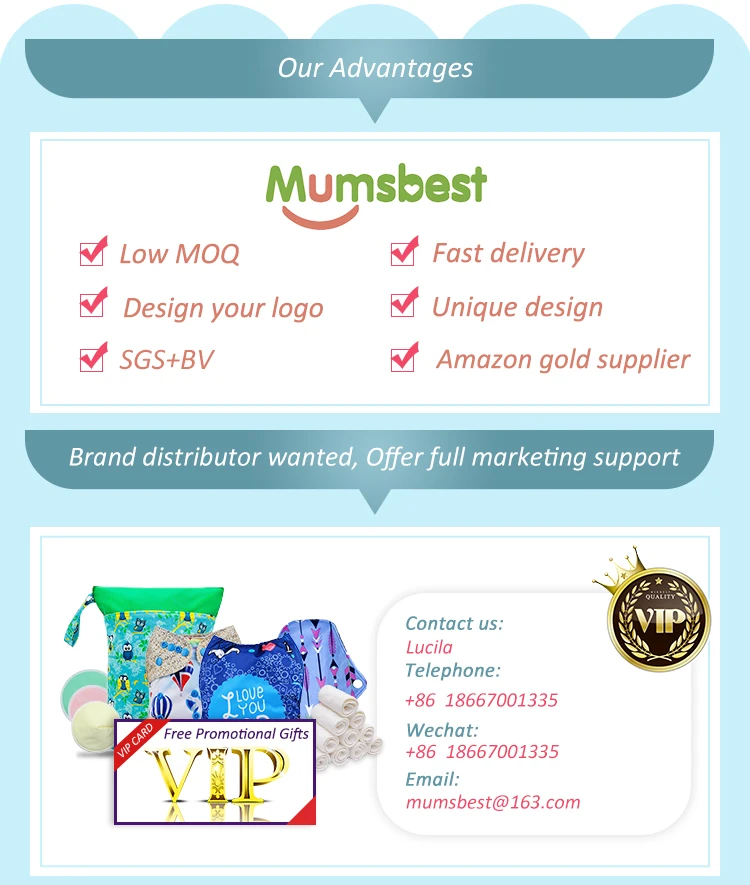 Our Advantages

Mumsbest

☑ Low MOQ
☑ Design your logo
☑ SGS+BV

☑ Fast delivery
☑ Unique design
☑ Amazon gold supplier

Brand distributor wanted, Offer full marketing support

LOVE YOU

VIP CARD
Free Promotional Gifts
VIP

Contact us:
Lucila
Telephone:
+86 18667001335
Wechat:
+86 18667001335
Email:
mumsbest@163.com

QUALITY
VIP